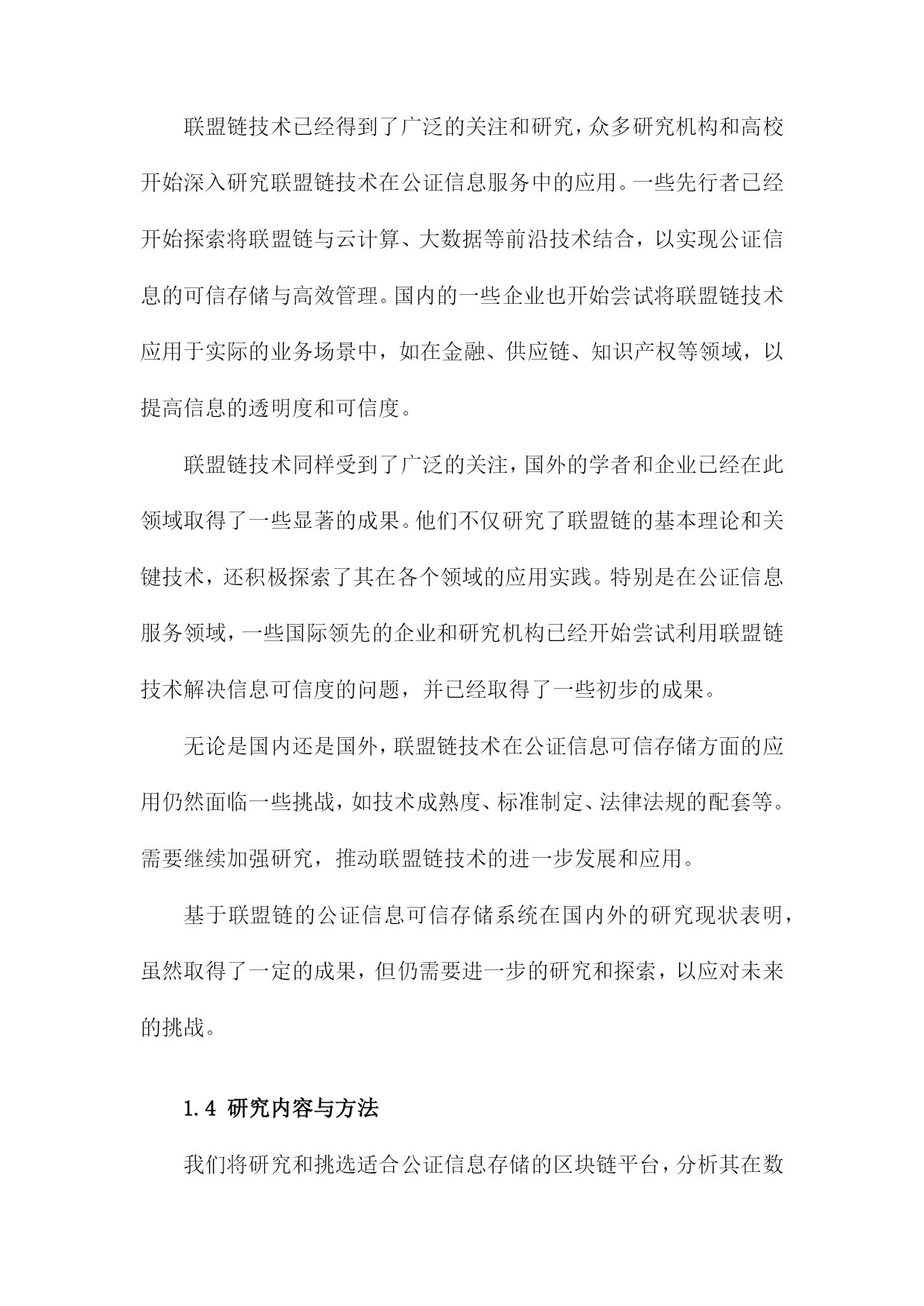 联盟链技术已经得到了广泛的关注和研究，众多研究机构和高校开始深入研究联盟链技术在公证信息服务中的应用。一些先行者已经开始探索将联盟链与云计算、大数据等前沿技术结合，以实现公证信息的可信存储与高效管理。国内的一些企业也开始尝试将联盟链技术应用于实际的业务场景中，如在金融、供应链、知识产权等领域，以提高信息的透明度和可信度。

联盟链技术同样受到了广泛的关注，国外的学者和企业已经在此领域取得了一些显著的成果。他们不仅研究了联盟链的基本理论和关键技术，还积极探索了其在各个领域的应用实践。特别是在公证信息服务领域，一些国际领先的企业和研究机构已经开始尝试利用联盟链技术解决信息可信度的问题，并已经取得了一些初步的成果。

无论是国内还是国外，联盟链技术在公证信息可信存储方面的应用仍然面临一些挑战，如技术成熟度、标准制定、法律法规的配套等。需要继续加强研究，推动联盟链技术的进一步发展和应用。

基于联盟链的公证信息可信存储系统在国内外的研究现状表明，虽然取得了一定的成果，但仍需要进一步的研究和探索，以应对未来的挑战。

1.4 研究内容与方法

我们将研究和挑选适合公证信息存储的区块链平台，分析其在数